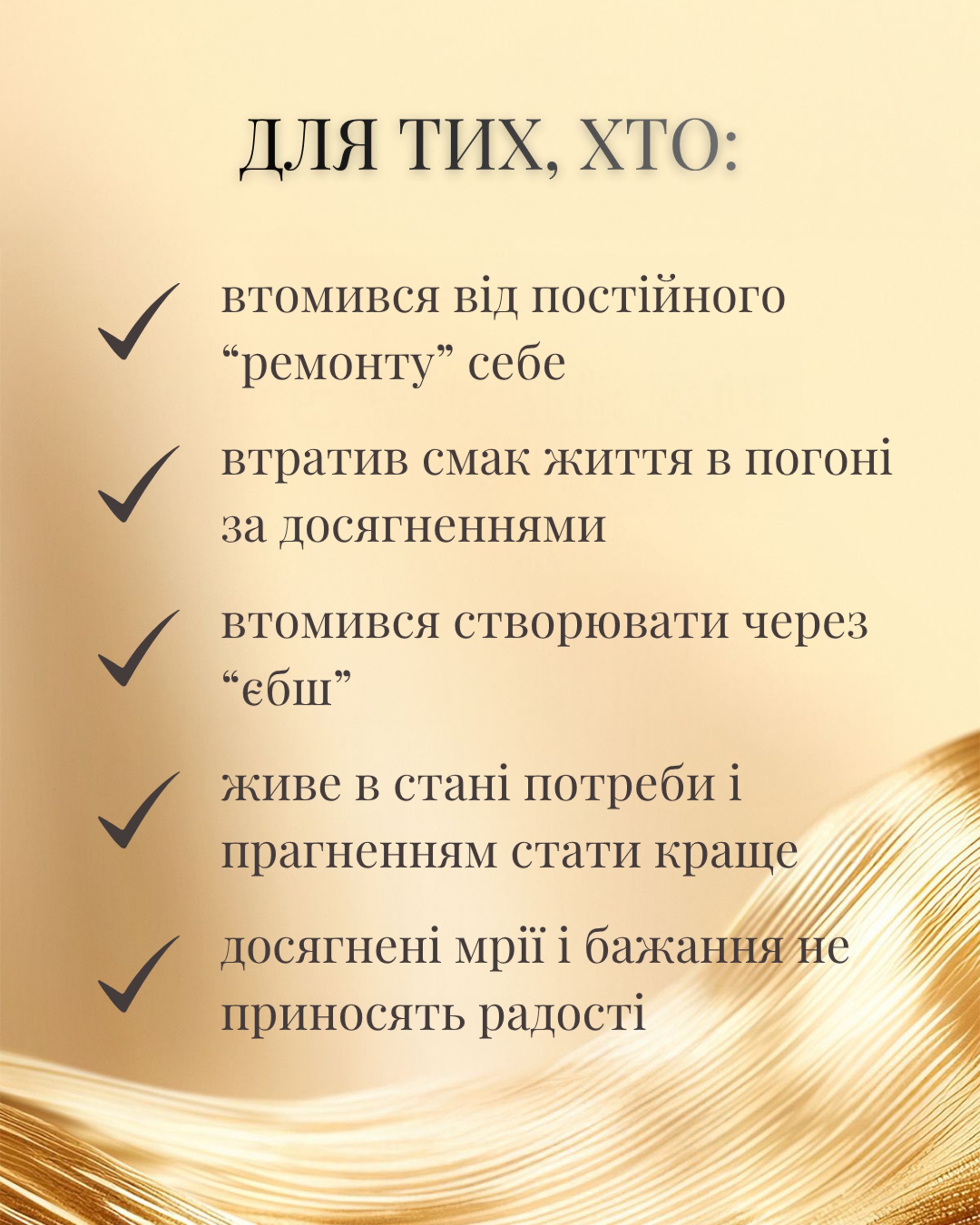 ДЛЯ ТИХ, ХТО:

✓ втомився від постійного "ремонту" себе

✓ втратив смак життя в погоні за досягненнями

✓ втомився створювати через "єбш"

✓ живе в стані потреби і прагненням стати краще

✓ досягнені мрії і бажання не приносять радості